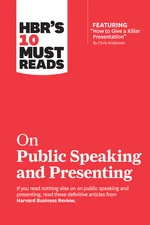 HBR'S 10 MUST READS

FEATURING
"How to Give a Killer Presentation"
By Chris Anderson

On
Public Speaking
and Presenting

If you read nothing else on on public speaking and presenting, read these definitive articles from Harvard Business Review.